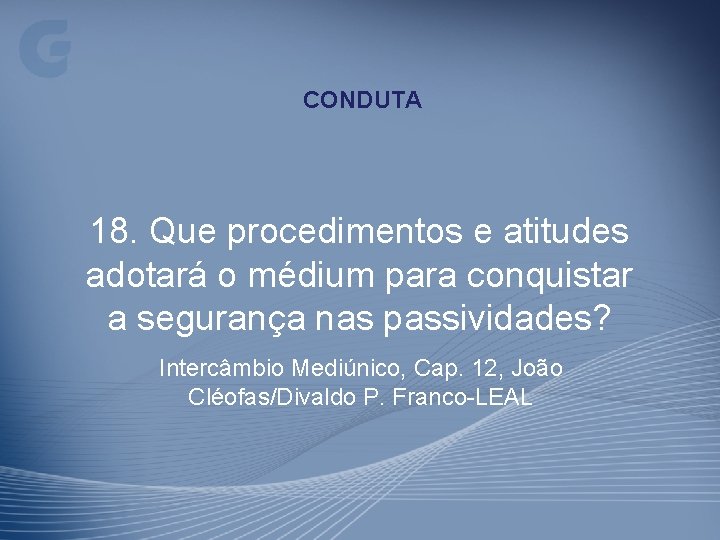 CONDUTA

18. Que procedimentos e atitudes adotará o médium para conquistar a segurança nas passividades?

Intercâmbio Mediúnico, Cap. 12, João Cléofas/Divaldo P. Franco-LEAL